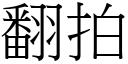 翻拍